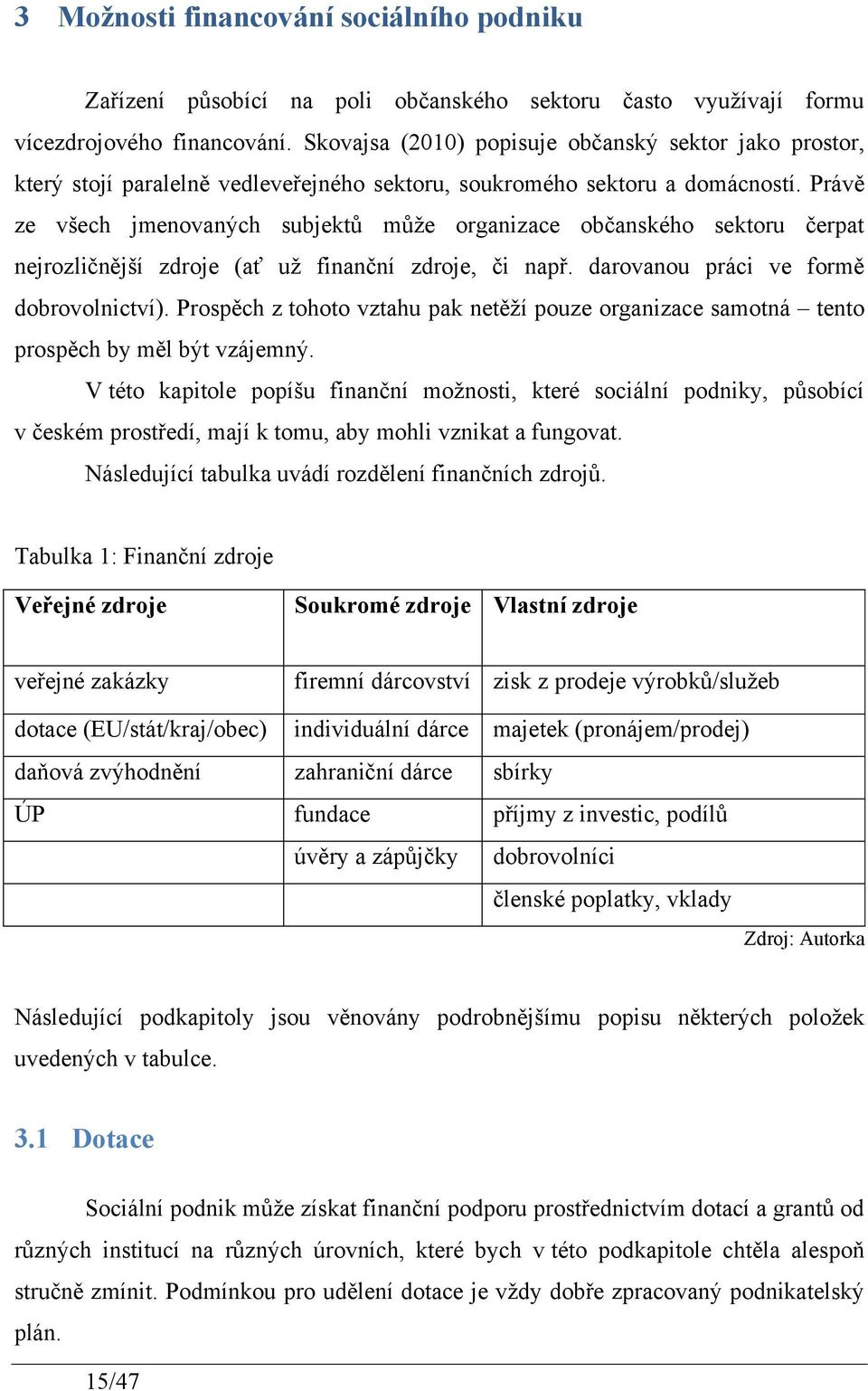 3 Možnosti financování sociálního podniku

Zařízení působící na poli občanského sektoru často využívají formu vícezdrojového financování. Skovajsa (2010) popisuje občanský sektor jako prostor, který stojí paralelně vedleveřejného sektoru, soukromého sektoru a domácností. Právě ze všech jmenovaných subjektů může organizace občanského sektoru čerpat nejrozličnější zdroje (ať už finanční zdroje, či např. darovanou práci ve formě dobrovolnictví). Prospěch z tohoto vztahu pak netěží pouze organizace samotná – tento prospěch by měl být vzájemný.

V této kapitole popíšu finanční možnosti, které sociální podniky, působící v českém prostředí, mají k tomu, aby mohli vznikat a fungovat.

Následující tabulka uvádí rozdělení finančních zdrojů.

Tabulka 1: Finanční zdroje

| Veřejné zdroje | Soukromé zdroje | Vlastní zdroje |
|---|---|---|
| veřejné zakázky | firemní dárcovství | zisk z prodeje výrobků/služeb |
| dotace (EU/stát/kraj/obec) | individuální dárce | majetek (pronájem/prodej) |
| daňová zvýhodnění | zahraniční dárce | sbírky |
| ÚP | fundace | příjmy z investic, podílů |
| | úvěry a zápůjčky | dobrovolníci |
| | | členské poplatky, vklady |

Zdroj: Autorka

Následující podkapitoly jsou věnovány podrobnějšímu popisu některých položek uvedených v tabulce.

3.1 Dotace

Sociální podnik může získat finanční podporu prostřednictvím dotací a grantů od různých institucí na různých úrovních, které bych v této podkapitole chtěla alespoň stručně zmínit. Podmínkou pro udělení dotace je vždy dobře zpracovaný podnikatelský plán.

15/47